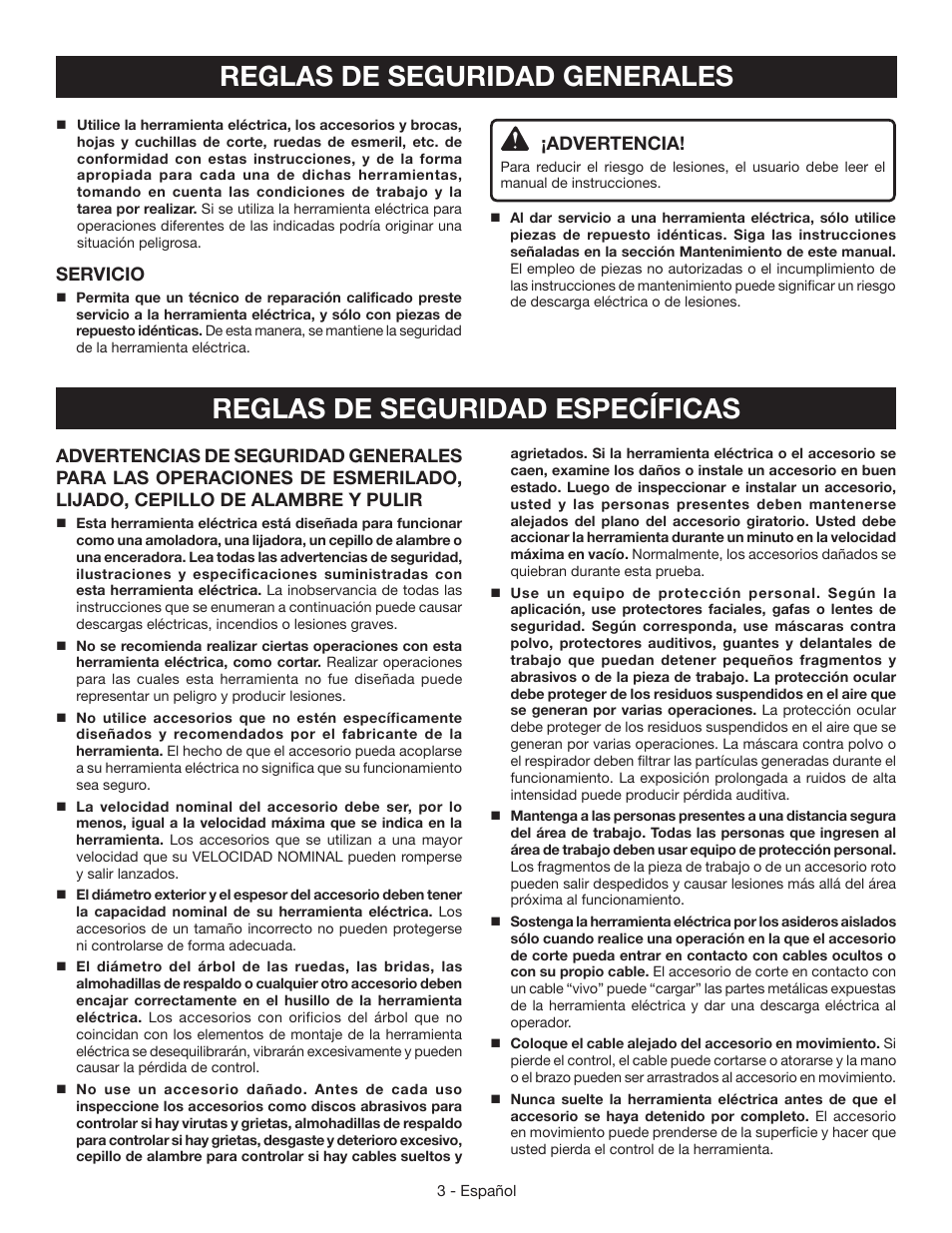 REGLAS DE SEGURIDAD GENERALES

■ Utilice la herramienta eléctrica, los accesorios y brocas, hojas y cuchillas de corte, ruedas de esmeril, etc. de conformidad con estas instrucciones, y de la forma apropiada para cada una de dichas herramientas, tomando en cuenta las condiciones de trabajo y la tarea por realizar. Si se utiliza la herramienta eléctrica para operaciones diferentes de las indicadas podría originar una situación peligrosa.

SERVICIO

■ Permita que un técnico de reparación calificado preste servicio a la herramienta eléctrica, y sólo con piezas de repuesto idénticas. De esta manera, se mantiene la seguridad de la herramienta eléctrica.

¡ADVERTENCIA!
Para reducir el riesgo de lesiones, el usuario debe leer el manual de instrucciones.

■ Al dar servicio a una herramienta eléctrica, sólo utilice piezas de repuesto idénticas. Siga las instrucciones señaladas en la sección Mantenimiento de este manual. El empleo de piezas no autorizadas o el incumplimiento de las instrucciones de mantenimiento puede significar un riesgo de descarga eléctrica o de lesiones.

REGLAS DE SEGURIDAD ESPECÍFICAS

ADVERTENCIAS DE SEGURIDAD GENERALES PARA LAS OPERACIONES DE ESMERILADO, LIJADO, CEPILLO DE ALAMBRE Y PULIR

■ Esta herramienta eléctrica está diseñada para funcionar como una amoladora, una lijadora, un cepillo de alambre o una enceradora. Lea todas las advertencias de seguridad, ilustraciones y especificaciones suministradas con esta herramienta eléctrica. La inobservancia de todas las instrucciones que se enumeran a continuación puede causar descargas eléctricas, incendios o lesiones graves.

■ No se recomienda realizar ciertas operaciones con esta herramienta eléctrica, como cortar. Realizar operaciones para las cuales esta herramienta no fue diseñada puede representar un peligro y producir lesiones.

■ No utilice accesorios que no estén específicamente diseñados y recomendados por el fabricante de la herramienta. El hecho de que el accesorio pueda acoplarse a su herramienta eléctrica no significa que su funcionamiento sea seguro.

■ La velocidad nominal del accesorio debe ser, por lo menos, igual a la velocidad máxima que se indica en la herramienta. Los accesorios que se utilizan a una mayor velocidad que su VELOCIDAD NOMINAL pueden romperse y salir lanzados.

■ El diámetro exterior y el espesor del accesorio deben tener la capacidad nominal de su herramienta eléctrica. Los accesorios de un tamaño incorrecto no pueden protegerse ni controlarse de forma adecuada.

■ El diámetro del árbol de las ruedas, las bridas, las almohadillas de respaldo o cualquier otro accesorio deben encajar correctamente en el husillo de la herramienta eléctrica. Los accesorios con orificios del árbol que no coincidan con los elementos de montaje de la herramienta eléctrica se desequilibrarán, vibrarán excesivamente y pueden causar la pérdida de control.

■ No use un accesorio dañado. Antes de cada uso inspeccione los accesorios como discos abrasivos para controlar si hay virutas y grietas, almohadillas de respaldo para controlar si hay grietas, desgaste y deterioro excesivo, cepillo de alambre para controlar si hay cables sueltos y agrietados. Si la herramienta eléctrica o el accesorio se caen, examine los daños o instale un accesorio en buen estado. Luego de inspeccionar e instalar un accesorio, usted y las personas presentes deben mantenerse alejados del plano del accesorio giratorio. Usted debe accionar la herramienta durante un minuto en la velocidad máxima en vacío. Normalmente, los accesorios dañados se quiebran durante esta prueba.

■ Use un equipo de protección personal. Según la aplicación, use protectores faciales, gafas o lentes de seguridad. Según corresponda, use máscaras contra polvo, protectores auditivos, guantes y delantales de trabajo que puedan detener pequeños fragmentos y abrasivos o de la pieza de trabajo. La protección ocular debe proteger de los residuos suspendidos en el aire que se generan por varias operaciones. La protección ocular debe proteger de los residuos suspendidos en el aire que se generan por varias operaciones. La máscara contra polvo o el respirador deben filtrar las partículas generadas durante el funcionamiento. La exposición prolongada a ruidos de alta intensidad puede producir pérdida auditiva.

■ Mantenga a las personas presentes a una distancia segura del área de trabajo. Todas las personas que ingresen al área de trabajo deben usar equipo de protección personal. Los fragmentos de la pieza de trabajo o de un accesorio roto pueden salir despedidos y causar lesiones más allá del área próxima al funcionamiento.

■ Sostenga la herramienta eléctrica por los asideros aislados sólo cuando realice una operación en la que el accesorio de corte pueda entrar en contacto con cables ocultos o con su propio cable. El accesorio de corte en contacto con un cable “vivo” puede “cargar” las partes metálicas expuestas de la herramienta eléctrica y dar una descarga eléctrica al operador.

■ Coloque el cable alejado del accesorio en movimiento. Si pierde el control, el cable puede cortarse o atorarse y la mano o el brazo pueden ser arrastrados al accesorio en movimiento.

■ Nunca suelte la herramienta eléctrica antes de que el accesorio se haya detenido por completo. El accesorio en movimiento puede prenderse de la superficie y hacer que usted pierda el control de la herramienta.

3 - Español